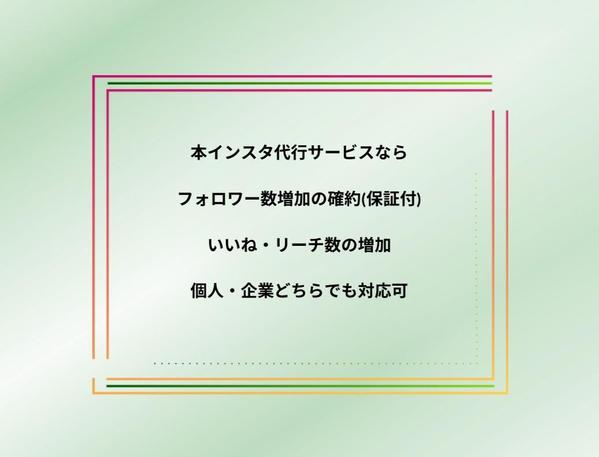 本インスタ代行サービスなら

フォロワー数増加の確約(保証付)

いいね・リーチ数の増加

個人・企業どちらでも対応可